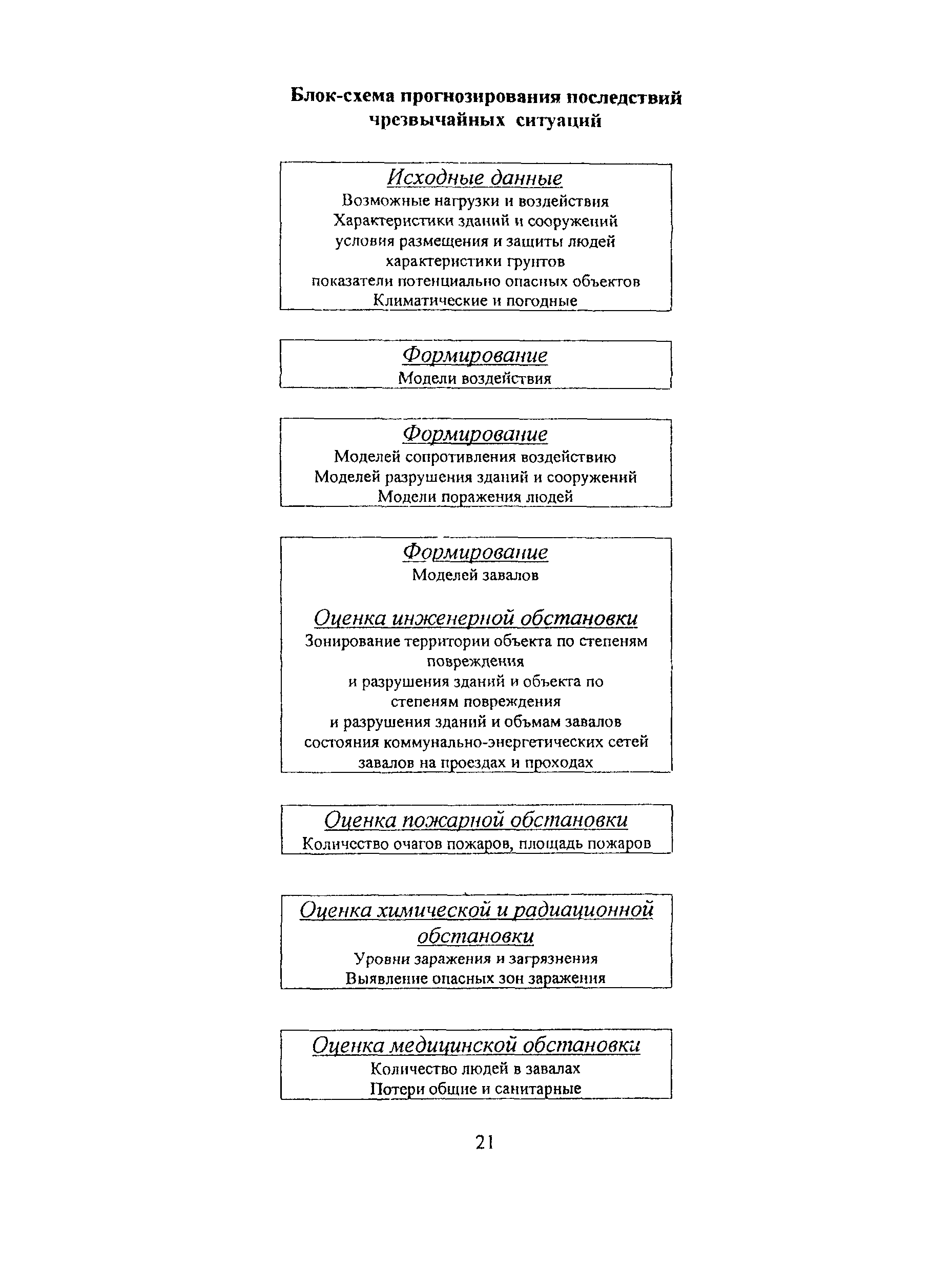 Блок-схема прогнозирования последствий чрезвычайных ситуаций

Исходные данные
Возможные нагрузки и воздействия
Характеристики зданий и сооружений
условия размещения и защиты людей
характеристики грунтов
показатели потенциально опасных объектов
Климатические и погодные

Формирование
Модели воздействия

Формирование
Моделей сопротивления воздействию
Моделей разрушения зданий и сооружений
Модели поражения людей

Формирование
Моделей завалов

Оценка инженерной обстановки
Зонирование территории объекта по степеням повреждения
и разрушения зданий и объекта по степеням повреждения
и разрушения зданий и объмам завалов
состояния коммунально-энергетических сетей
завалов на проездах и проходах

Оценка пожарной обстановки
Количество очагов пожаров, площадь пожаров

Оценка химической и радиационной обстановки
Уровни заражения и загрязнения
Выявление опасных зон заражения

Оценка медицинской обстановки
Количество людей в завалах
Потери общие и санитарные

21